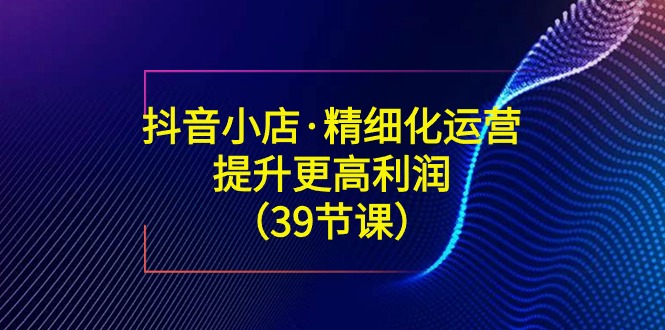 抖音小店·精细化运营
提升更高利润
（39节课）